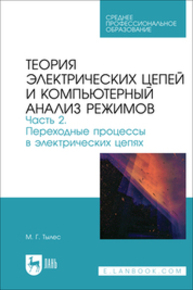 СРЕДНЕЕ ПРОФЕССИОНАЛЬНОЕ ОБРАЗОВАНИЕ

ТЕОРИЯ ЭЛЕКТРИЧЕСКИХ ЦЕПЕЙ И КОМПЬЮТЕРНЫЙ АНАЛИЗ РЕЖИМОВ
Часть 2.
Переходные процессы в электрических цепях

М. Г. Тылес

ЛАНЬ

E.LANBOOK.COM